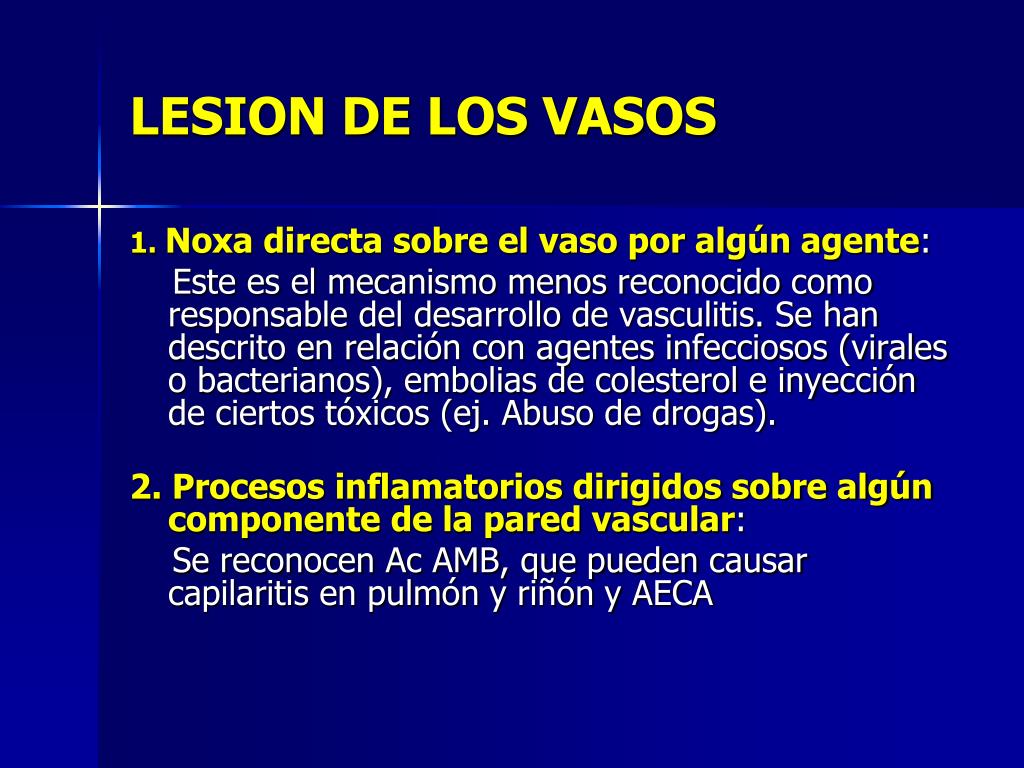 LESION DE LOS VASOS

1. Noxa directa sobre el vaso por algún agente:
Este es el mecanismo menos reconocido como responsable del desarrollo de vasculitis. Se han descrito en relación con agentes infecciosos (virales o bacterianos), embolias de colesterol e inyección de ciertos tóxicos (ej. Abuso de drogas).

2. Procesos inflamatorios dirigidos sobre algún componente de la pared vascular:
Se reconocen Ac AMB, que pueden causar capilaritis en pulmón y riñón y AECA